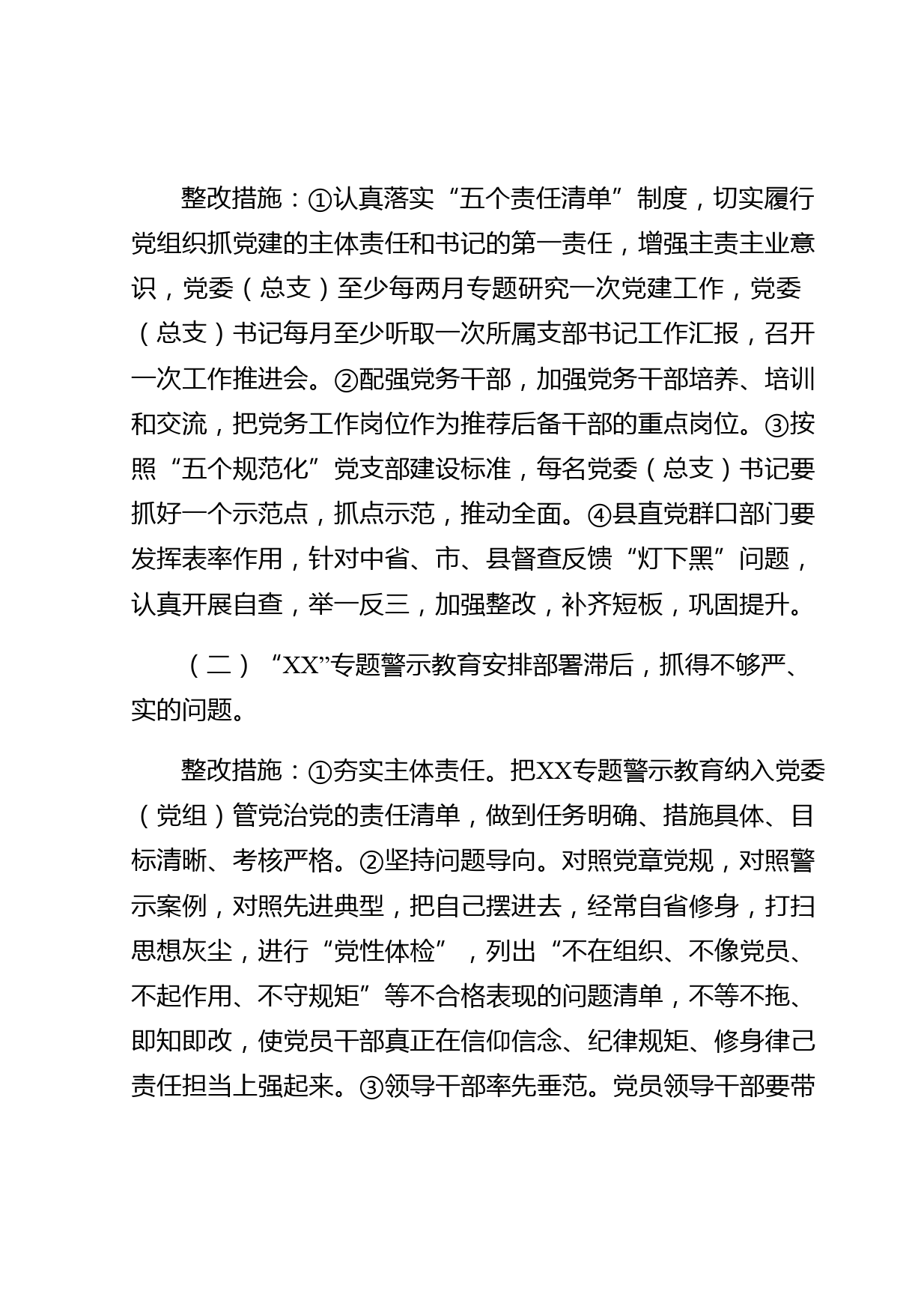 整改措施：①认真落实“五个责任清单”制度，切实履行党组织抓党建的主体责任和书记的第一责任，增强主责主业意识，党委（总支）至少每两月专题研究一次党建工作，党委（总支）书记每月至少听取一次所属支部书记工作汇报，召开一次工作推进会。②配强党务干部，加强党务干部培养、培训和交流，把党务工作岗位作为推荐后备干部的重点岗位。③按照“五个规范化”党支部建设标准，每名党委（总支）书记要抓好一个示范点，抓点示范，推动全面。④县直党群口部门要发挥表率作用，针对中省、市、县督查反馈“灯下黑”问题，认真开展自查，举一反三，加强整改，补齐短板，巩固提升。

（二）“XX”专题警示教育安排部署滞后，抓得不够严、实的问题。

整改措施：①夯实主体责任。把XX专题警示教育纳入党委（党组）管党治党的责任清单，做到任务明确、措施具体、目标清晰、考核严格。②坚持问题导向。对照党章党规，对照警示案例，对照先进典型，把自己摆进去，经常自省修身，打扫思想灰尘，进行“党性体检”，列出“不在组织、不像党员、不起作用、不守规矩”等不合格表现的问题清单，不等不拖、即知即改，使党员干部真正在信仰信念、纪律规矩、修身律己责任担当上强起来。③领导干部率先垂范。党员领导干部要带